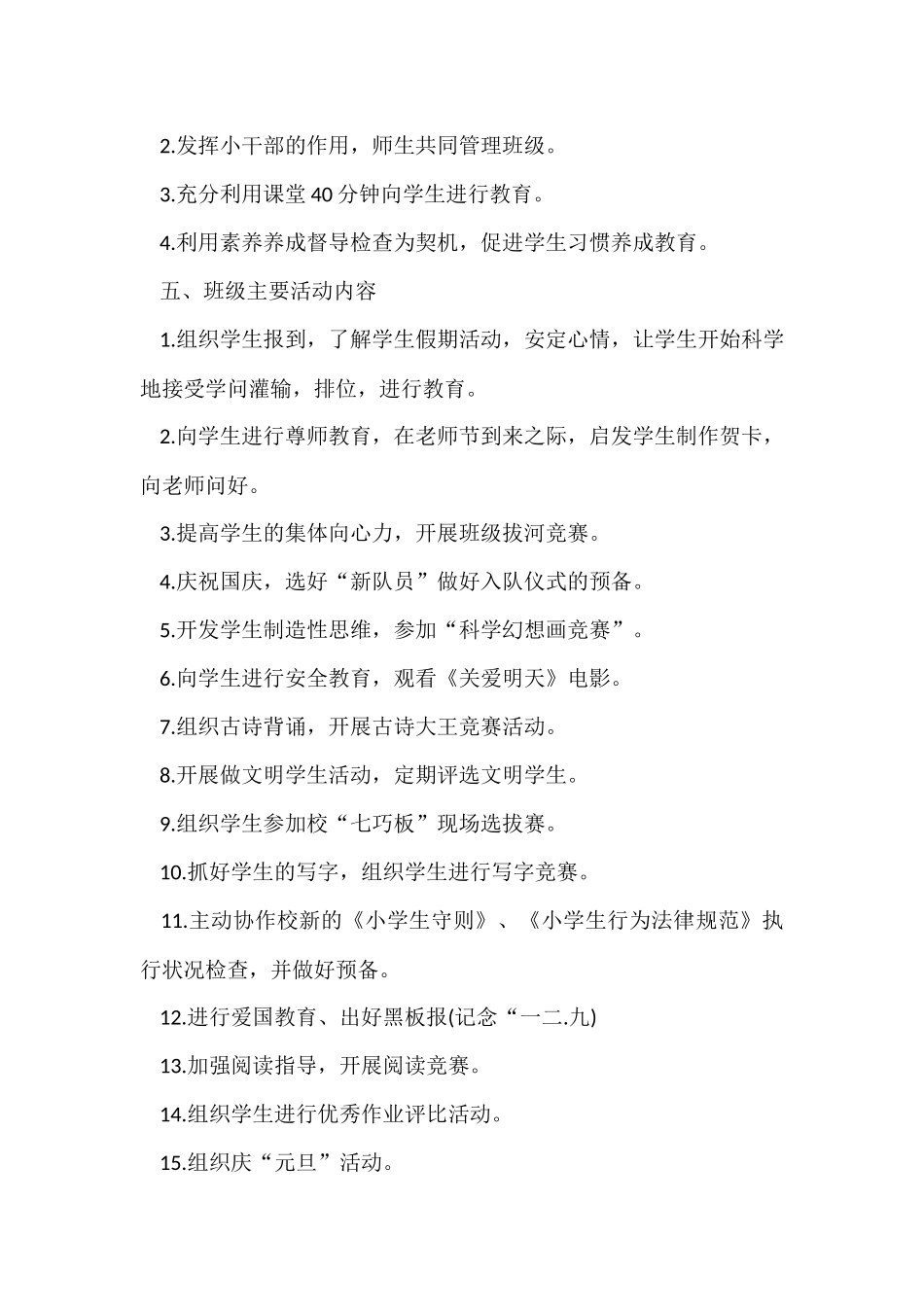 2.发挥小干部的作用，师生共同管理班级。

3.充分利用课堂 40 分钟向学生进行教育。

4.利用素养养成督导检查为契机，促进学生习惯养成教育。

五、班级主要活动内容

1.组织学生报到，了解学生假期活动，安定心情，让学生开始科学地接受学问灌输，排位，进行教育。

2.向学生进行尊师教育，在老师节到来之际，启发学生制作贺卡，向老师问好。

3.提高学生的集体向心力，开展班级拔河竞赛。

4.庆祝国庆，选好“新队员”做好入队仪式的预备。

5.开发学生制造性思维，参加“科学幻想画竞赛”。

6.向学生进行安全教育，观看《关爱明天》电影。

7.组织古诗背诵，开展古诗大王竞赛活动。

8.开展做文明学生活动，定期评选文明学生。

9.组织学生参加校“七巧板”现场选拔赛。

10.抓好学生的写字，组织学生进行写字竞赛。

11.主动协作校新的《小学生守则》、《小学生行为法律规范》执行状况检查，并做好预备。

12.进行爱国教育、出好黑板报(记念“一二.九)

13.加强阅读指导，开展阅读竞赛。

14.组织学生进行优秀作业评比活动。

15.组织庆“元旦”活动。